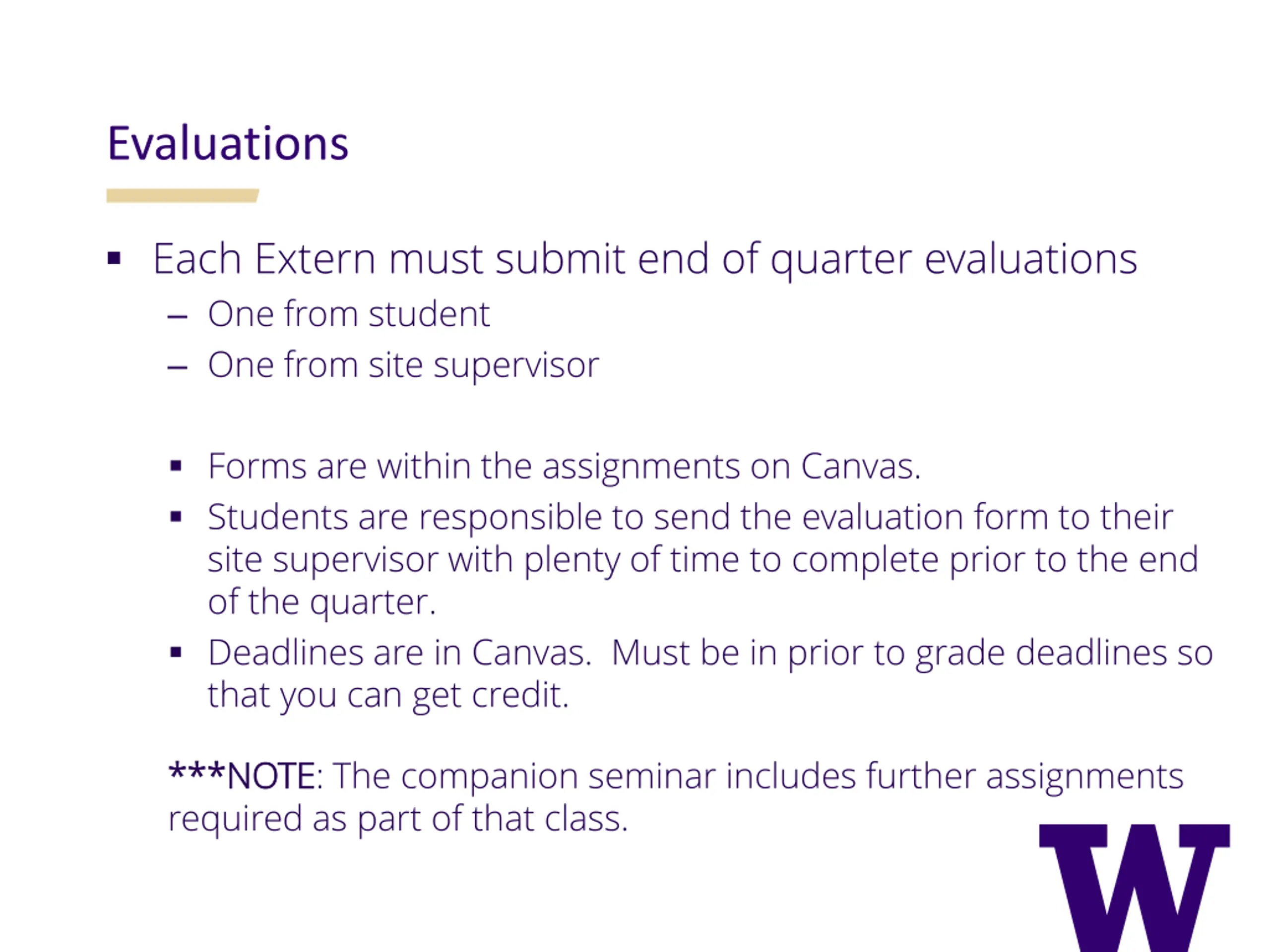 Evaluations

▪ Each Extern must submit end of quarter evaluations
  – One from student
  – One from site supervisor

▪ Forms are within the assignments on Canvas.
▪ Students are responsible to send the evaluation form to their site supervisor with plenty of time to complete prior to the end of the quarter.
▪ Deadlines are in Canvas. Must be in prior to grade deadlines so that you can get credit.

***NOTE: The companion seminar includes further assignments required as part of that class.

W